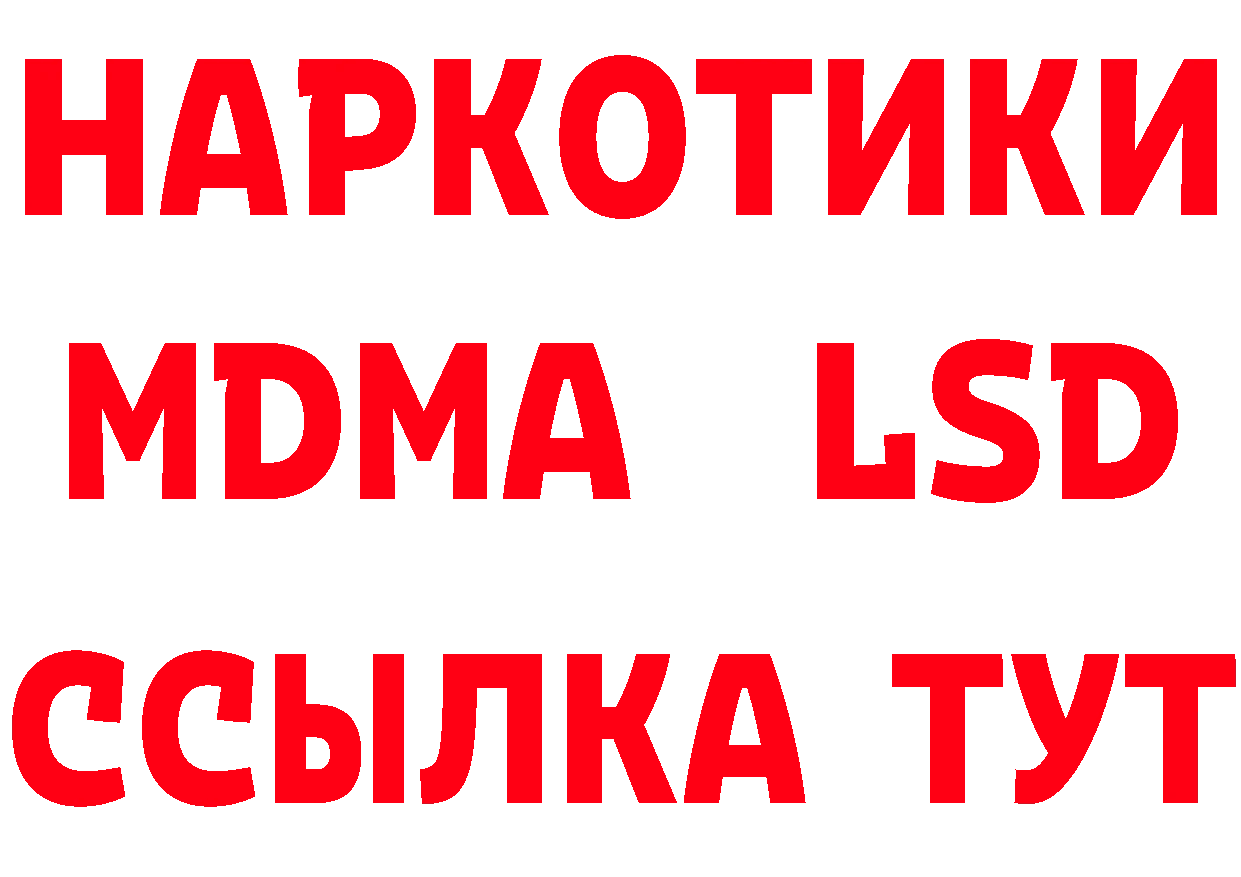 НАРКОТИКИ
MDMA LSD
ССЫЛКА ТУТ